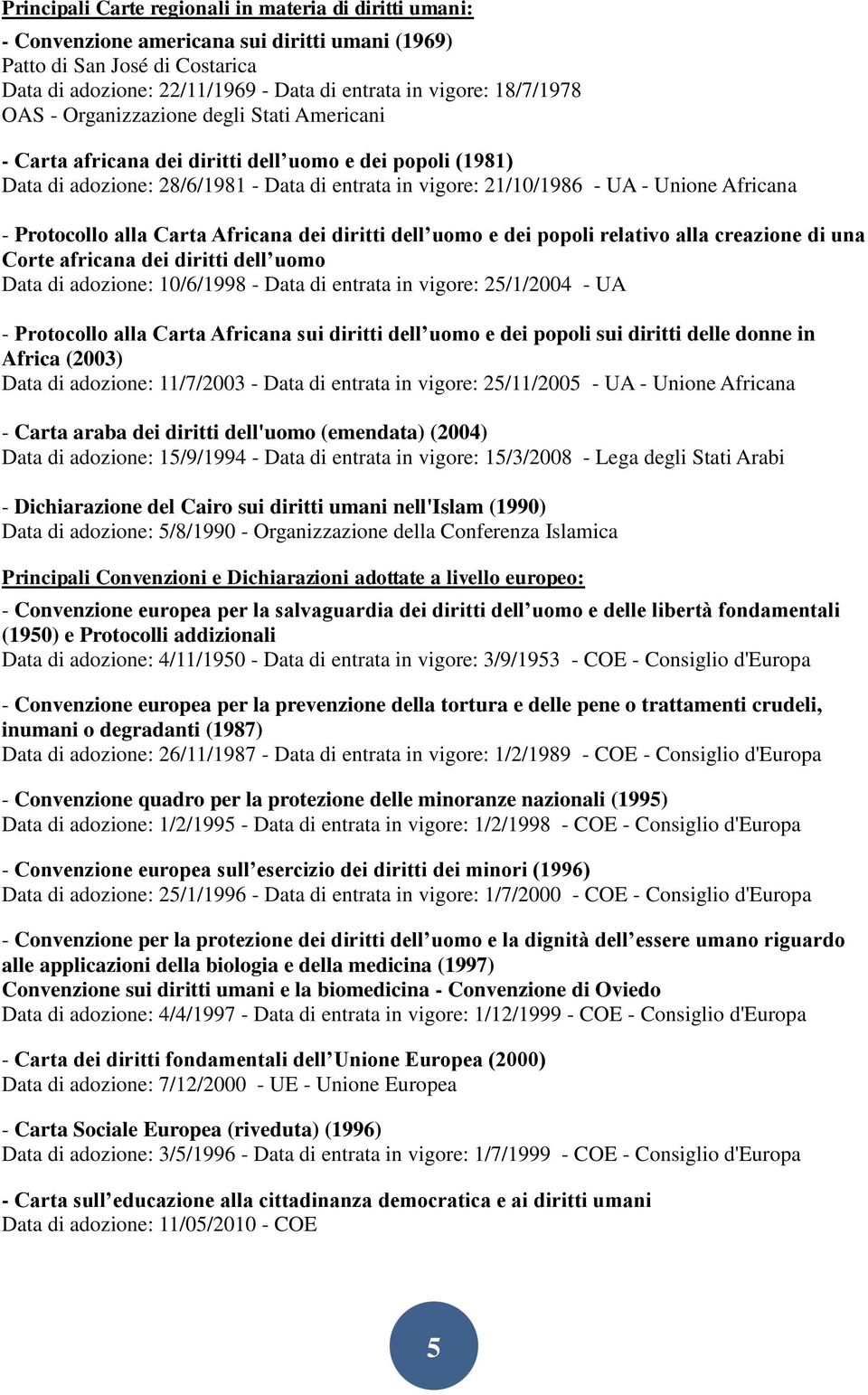 Principali Carte regionali in materia di diritti umani:

- Convenzione americana sui diritti umani (1969)
Patto di San José di Costarica
Data di adozione: 22/11/1969 - Data di entrata in vigore: 18/7/1978
OAS - Organizzazione degli Stati Americani

- Carta africana dei diritti dell uomo e dei popoli (1981)
Data di adozione: 28/6/1981 - Data di entrata in vigore: 21/10/1986 - UA - Unione Africana

- Protocollo alla Carta Africana dei diritti dell uomo e dei popoli relativo alla creazione di una Corte africana dei diritti dell uomo
Data di adozione: 10/6/1998 - Data di entrata in vigore: 25/1/2004 - UA

- Protocollo alla Carta Africana sui diritti dell uomo e dei popoli sui diritti delle donne in Africa (2003)
Data di adozione: 11/7/2003 - Data di entrata in vigore: 25/11/2005 - UA - Unione Africana

- Carta araba dei diritti dell'uomo (emendata) (2004)
Data di adozione: 15/9/1994 - Data di entrata in vigore: 15/3/2008 - Lega degli Stati Arabi

- Dichiarazione del Cairo sui diritti umani nell'Islam (1990)
Data di adozione: 5/8/1990 - Organizzazione della Conferenza Islamica

Principali Convenzioni e Dichiarazioni adottate a livello europeo:

- Convenzione europea per la salvaguardia dei diritti dell uomo e delle libertà fondamentali (1950) e Protocolli addizionali
Data di adozione: 4/11/1950 - Data di entrata in vigore: 3/9/1953 - COE - Consiglio d'Europa

- Convenzione europea per la prevenzione della tortura e delle pene o trattamenti crudeli, inumani o degradanti (1987)
Data di adozione: 26/11/1987 - Data di entrata in vigore: 1/2/1989 - COE - Consiglio d'Europa

- Convenzione quadro per la protezione delle minoranze nazionali (1995)
Data di adozione: 1/2/1995 - Data di entrata in vigore: 1/2/1998 - COE - Consiglio d'Europa

- Convenzione europea sull esercizio dei diritti dei minori (1996)
Data di adozione: 25/1/1996 - Data di entrata in vigore: 1/7/2000 - COE - Consiglio d'Europa

- Convenzione per la protezione dei diritti dell uomo e la dignità dell essere umano riguardo alle applicazioni della biologia e della medicina (1997)
Convenzione sui diritti umani e la biomedicina - Convenzione di Oviedo
Data di adozione: 4/4/1997 - Data di entrata in vigore: 1/12/1999 - COE - Consiglio d'Europa

- Carta dei diritti fondamentali dell Unione Europea (2000)
Data di adozione: 7/12/2000 - UE - Unione Europea

- Carta Sociale Europea (riveduta) (1996)
Data di adozione: 3/5/1996 - Data di entrata in vigore: 1/7/1999 - COE - Consiglio d'Europa

- Carta sull educazione alla cittadinanza democratica e ai diritti umani
Data di adozione: 11/05/2010 - COE

5